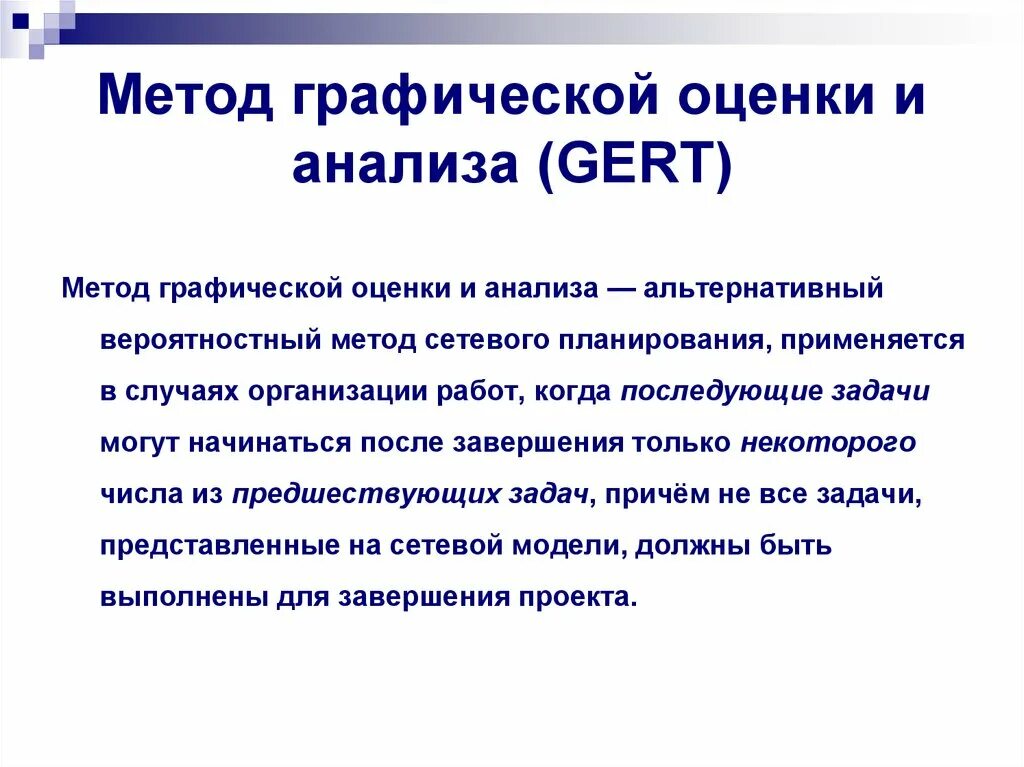 Метод графической оценки и анализа (GERT)

Метод графической оценки и анализа — альтернативный вероятностный метод сетевого планирования, применяется в случаях организации работ, когда последующие задачи могут начинаться после завершения только некоторого числа из предшествующих задач, причём не все задачи, представленные на сетевой модели, должны быть выполнены для завершения проекта.